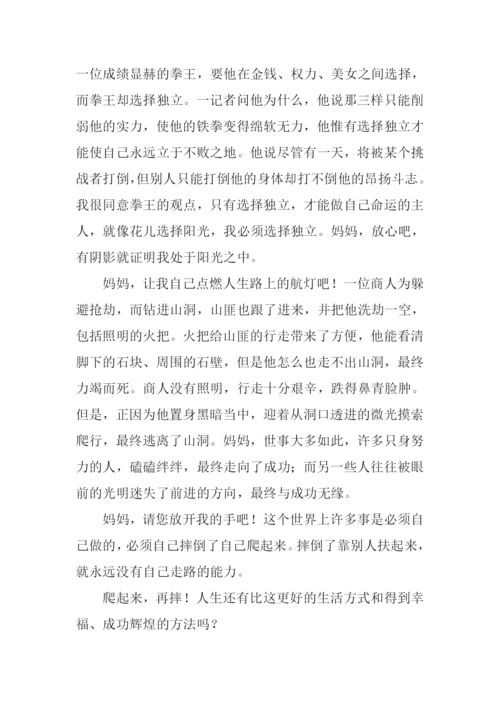 一位成绩显赫的拳王，要他在金钱、权力、美女之间选择，而拳王却选择独立。一记者问他为什么，他说那三样只能削弱他的实力，使他的铁拳变得绵软无力，他惟有选择独立才能使自己永远立于不败之地。他说尽管有一天，将被某个挑战者打倒，但别人只能打倒他的身体却打不倒他的昂扬斗志。我很同意拳王的观点，只有选择独立，才能做自己命运的主人，就像花儿选择阳光，我必须选择独立。妈妈，放心吧，有阴影就证明我处于阳光之中。

妈妈，让我自己点燃人生路上的航灯吧！一位商人为躲避抢劫，而钻进山洞，山匪也跟了进来，并把他洗劫一空，包括照明的火把。火把给山匪的行走带来了方便，他能看清脚下的石块、周围的石壁，但是他怎么也走不出山洞，最终力竭而死。商人没有照明，行走十分艰辛，跌得鼻青脸肿。但是，正因为他置身黑暗当中，迎着从洞口透进的微光摸索爬行，最终逃离了山洞。妈妈，世事大多如此，许多只身努力的人，磕磕绊绊，最终走向了成功；而另一些人往往被眼前的光明迷失了前进的方向，最终与成功无缘。

妈妈，请您放开我的手吧！这个世界上许多事是必须自己做的，必须自己摔倒了自己爬起来。摔倒了靠别人扶起来，就永远没有自己走路的能力。

爬起来，再摔！人生还有比这更好的生活方式和得到幸福、成功辉煌的方法吗？